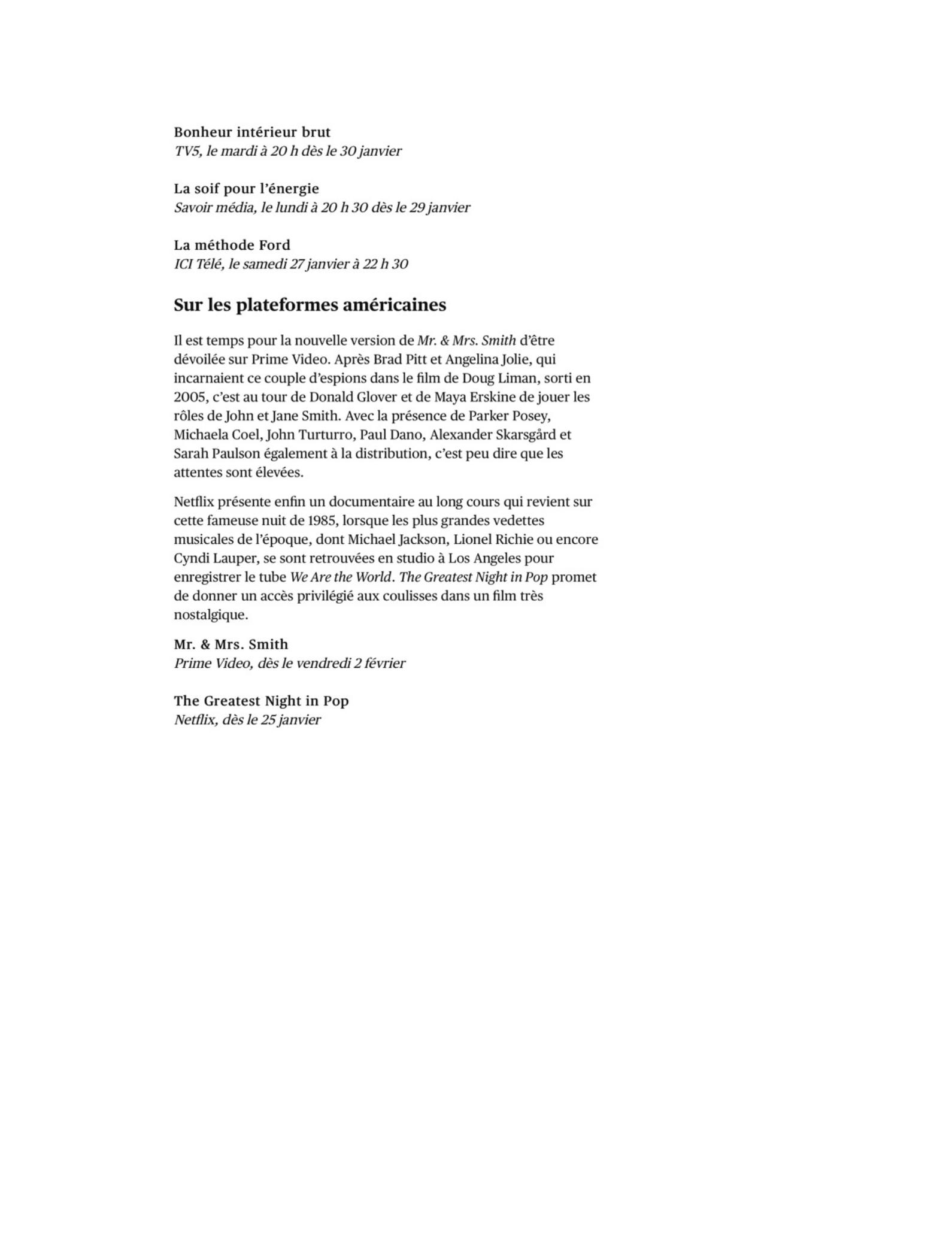 Bonheur intérieur brut
TV5, le mardi à 20 h dès le 30 janvier

La soif pour l'énergie
Savoir média, le lundi à 20 h 30 dès le 29 janvier

La méthode Ford
ICI Télé, le samedi 27 janvier à 22 h 30

Sur les plateformes américaines

Il est temps pour la nouvelle version de Mr. & Mrs. Smith d'être dévoilée sur Prime Video. Après Brad Pitt et Angelina Jolie, qui incarnaient ce couple d'espions dans le film de Doug Liman, sorti en 2005, c'est au tour de Donald Glover et de Maya Erskine de jouer les rôles de John et Jane Smith. Avec la présence de Parker Posey, Michaela Coel, John Turturro, Paul Dano, Alexander Skarsgård et Sarah Paulson également à la distribution, c'est peu dire que les attentes sont élevées.

Netflix présente enfin un documentaire au long cours qui revient sur cette fameuse nuit de 1985, lorsque les plus grandes vedettes musicales de l'époque, dont Michael Jackson, Lionel Richie ou encore Cyndi Lauper, se sont retrouvées en studio à Los Angeles pour enregistrer le tube We Are the World. The Greatest Night in Pop promet de donner un accès privilégié aux coulisses dans un film très nostalgique.

Mr. & Mrs. Smith
Prime Video, dès le vendredi 2 février

The Greatest Night in Pop
Netflix, dès le 25 janvier